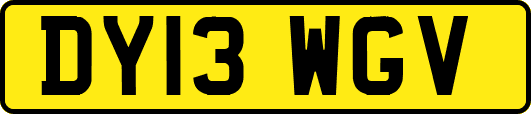 DY13 WGV